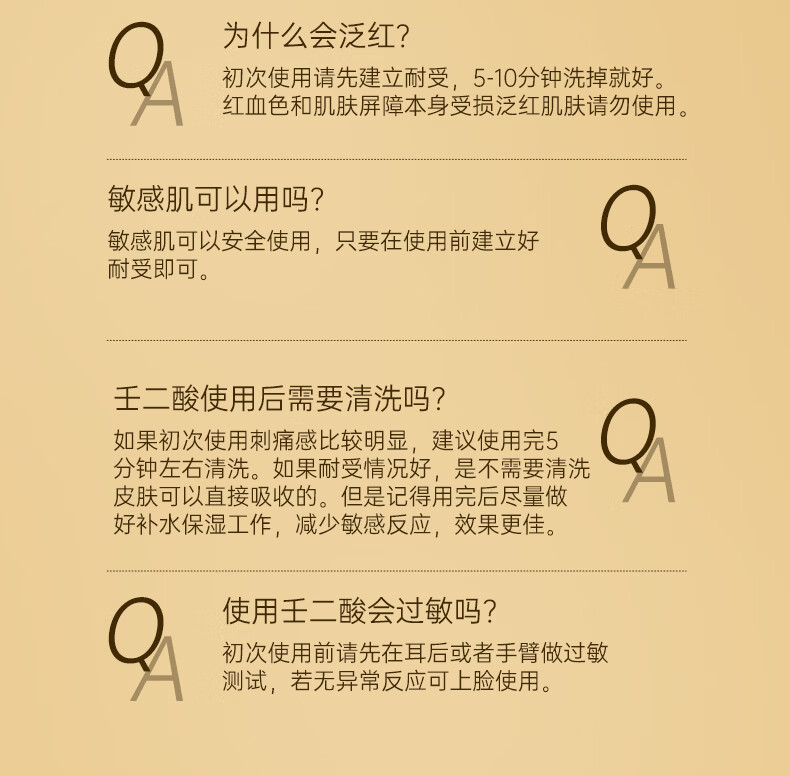 QA

为什么会泛红?

初次使用请先建立耐受，5-10分钟洗掉就好。红血色和肌肤屏障本身受损泛红肌肤请勿使用。

敏感肌可以用吗?

敏感肌可以安全使用，只要在使用前建立好耐受即可。

QA

壬二酸使用后需要清洗吗?

如果初次使用刺痛感比较明显，建议使用完5分钟左右清洗。如果耐受情况好，是不需要清洗皮肤可以直接吸收的。但是记得用完后尽量做好补水保湿工作，减少敏感反应，效果更佳。

QA

QA

使用壬二酸会过敏吗?

初次使用前请先在耳后或者手臂做过敏测试，若无异常反应可上脸使用。